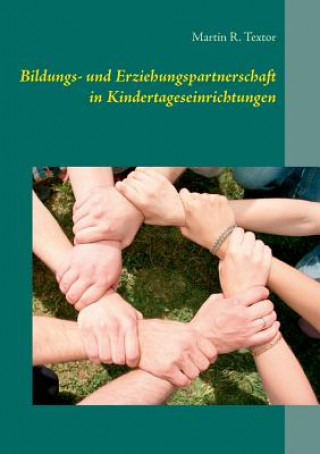 Martin R. Textor

Bildungs- und Erziehungspartnerschaft in Kindertageseinrichtungen